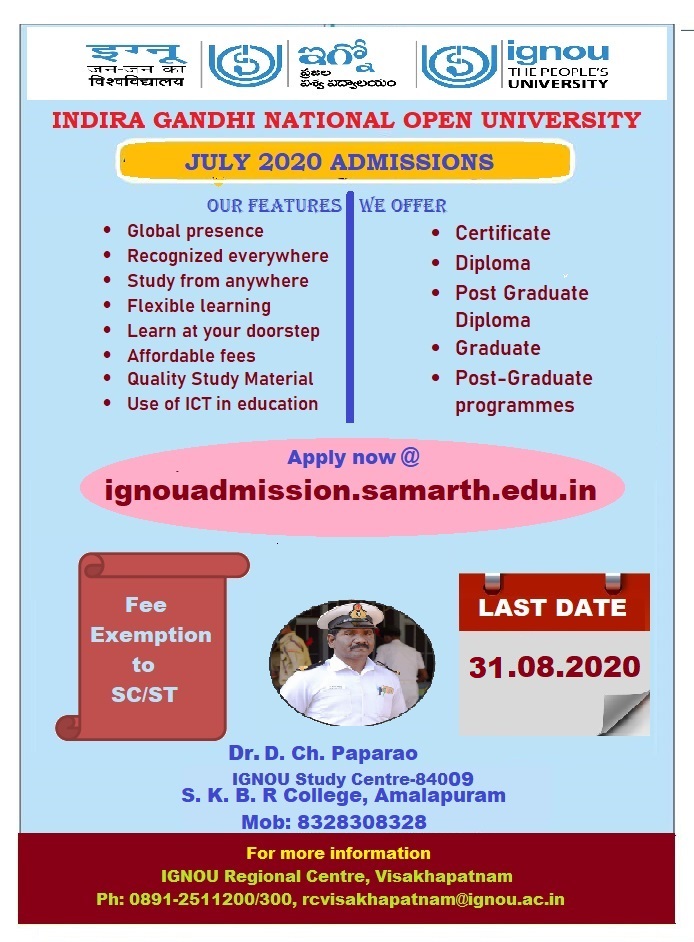 इग्नू
जन-जन का
विश्वविद्यालय

ఇగ్నో
ప్రజల
విశ్వ విద్యాలయం

ignou
THE PEOPLE'S
UNIVERSITY

INDIRA GANDHI NATIONAL OPEN UNIVERSITY

JULY 2020 ADMISSIONS

OUR FEATURES

- Global presence
- Recognized everywhere
- Study from anywhere
- Flexible learning
- Learn at your doorstep
- Affordable fees
- Quality Study Material
- Use of ICT in education

WE OFFER

- Certificate
- Diploma
- Post Graduate Diploma
- Graduate
- Post-Graduate programmes

Apply now @
ignouadmission.samarth.edu.in

Fee Exemption to SC/ST

LAST DATE
31.08.2020

Dr. D. Ch. Paparao
IGNOU Study Centre-84009
S. K. B. R College, Amalapuram
Mob: 8328308328

For more information
IGNOU Regional Centre, Visakhapatnam
Ph: 0891-2511200/300, rcvisakhapatnam@ignou.ac.in